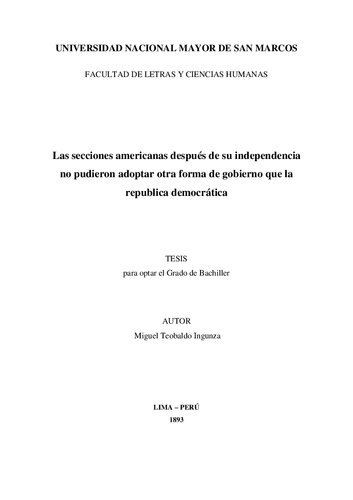 UNIVERSIDAD NACIONAL MAYOR DE SAN MARCOS

FACULTAD DE LETRAS Y CIENCIAS HUMANAS

Las secciones americanas después de su independencia no pudieron adoptar otra forma de gobierno que la republica democrática

TESIS
para optar el Grado de Bachiller

AUTOR
Miguel Teobaldo Ingunza

LIMA – PERÚ
1893